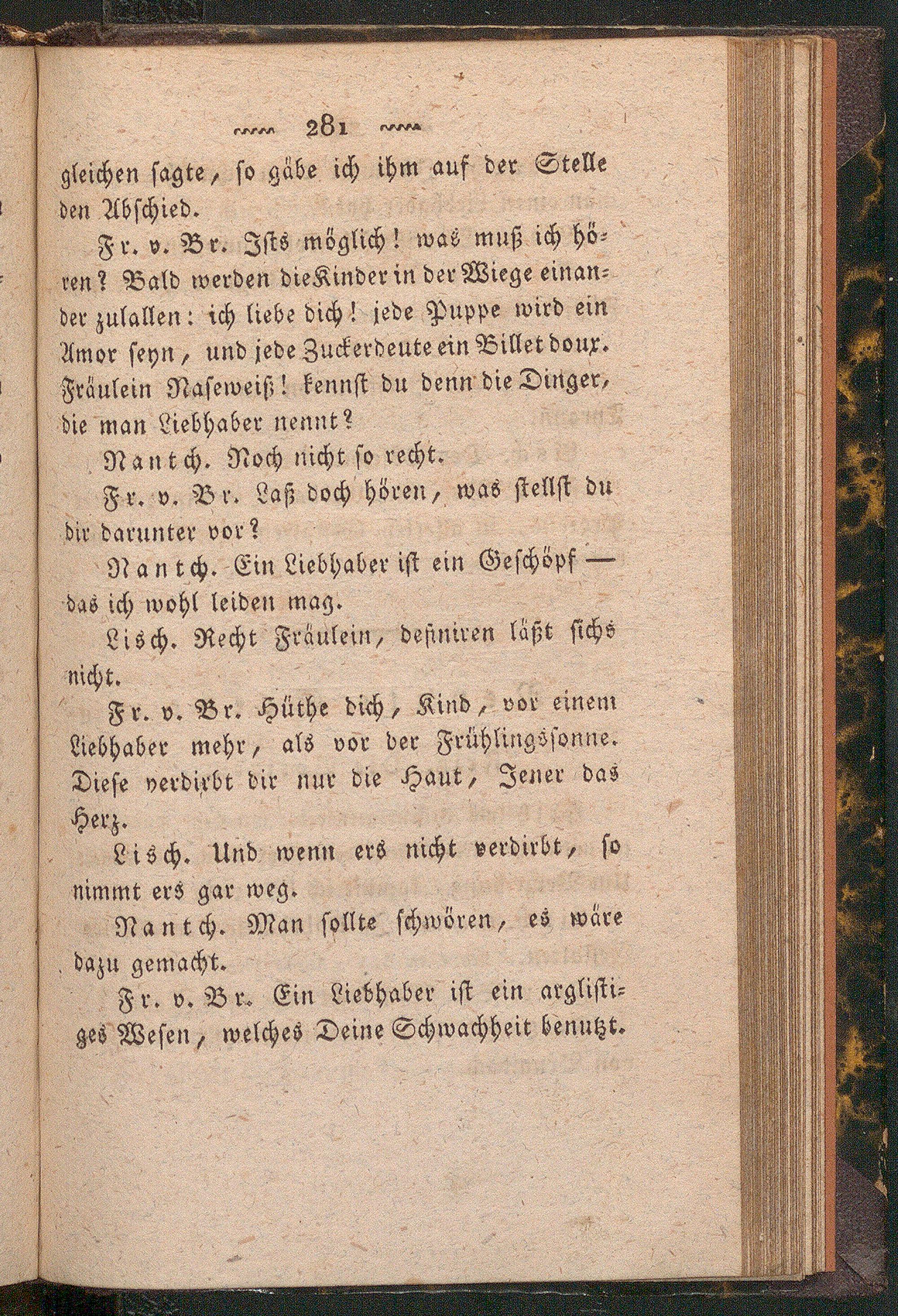 281

gleichen sagte, so gäbe ich ihm auf der Stelle den Abschied.

Fr. v. Br. Ists möglich! was muß ich hören? Bald werden die Kinder in der Wiege einander zulallen: ich liebe dich! jede Puppe wird ein Amor seyn, und jede Zuckerdeute ein Billet doux. Fräulein Naseweiß! kennst du denn die Dinger, die man Liebhaber nennt?

Nantch. Noch nicht so recht.

Fr. v. Br. Laß doch hören, was stellst du dir darunter vor?

Nantch. Ein Liebhaber ist ein Geschöpf — das ich wohl leiden mag.

Lisch. Recht Fräulein, definiren läßt sichs nicht.

Fr. v. Br. Hüthe dich, Kind, vor einem Liebhaber mehr, als vor der Frühlingssonne. Diese verdirbt dir nur die Haut, Jener das Herz.

Lisch. Und wenn ers nicht verdirbt, so nimmt ers gar weg.

Nantch. Man sollte schwören, es wäre dazu gemacht.

Fr. v. Br. Ein Liebhaber ist ein arglistiges Wesen, welches Deine Schwachheit benutzt.